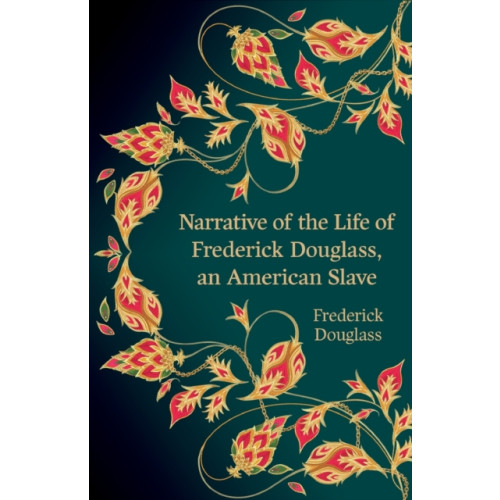 Narrative of the Life of Frederick Douglass, an American Slave

Frederick Douglass